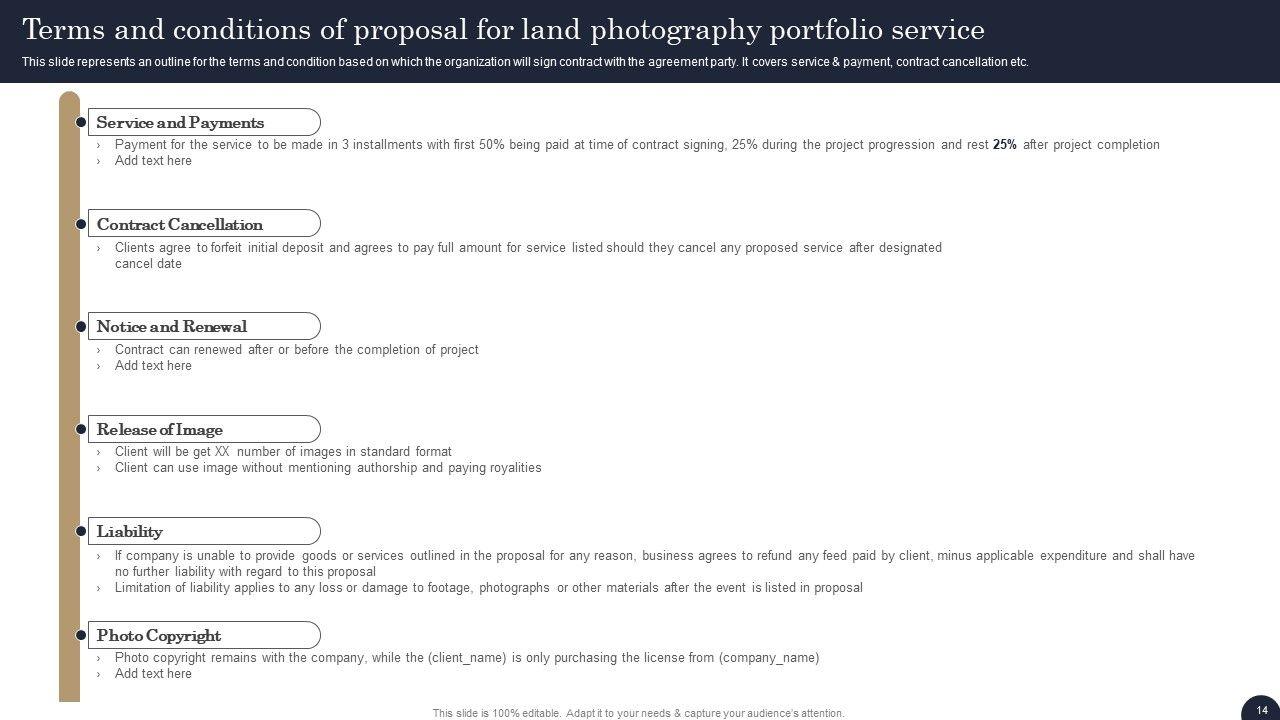 Terms and conditions of proposal for land photography portfolio service

This slide represents an outline for the terms and condition based on which the organization will sign contract with the agreement party. It covers service & payment, contract cancellation etc.

Service and Payments

› Payment for the service to be made in 3 installments with first 50% being paid at time of contract signing, 25% during the project progression and rest 25% after project completion
› Add text here

Contract Cancellation

› Clients agree to forfeit initial deposit and agrees to pay full amount for service listed should they cancel any proposed service after designated cancel date

Notice and Renewal

› Contract can renewed after or before the completion of project
› Add text here

Release of Image

› Client will be get XX number of images in standard format
› Client can use image without mentioning authorship and paying royalities

Liability

› If company is unable to provide goods or services outlined in the proposal for any reason, business agrees to refund any feed paid by client, minus applicable expenditure and shall have no further liability with regard to this proposal
› Limitation of liability applies to any loss or damage to footage, photographs or other materials after the event is listed in proposal

Photo Copyright

› Photo copyright remains with the company, while the (client_name) is only purchasing the license from (company_name)
› Add text here

This slide is 100% editable. Adapt it to your needs & capture your audience's attention.

14